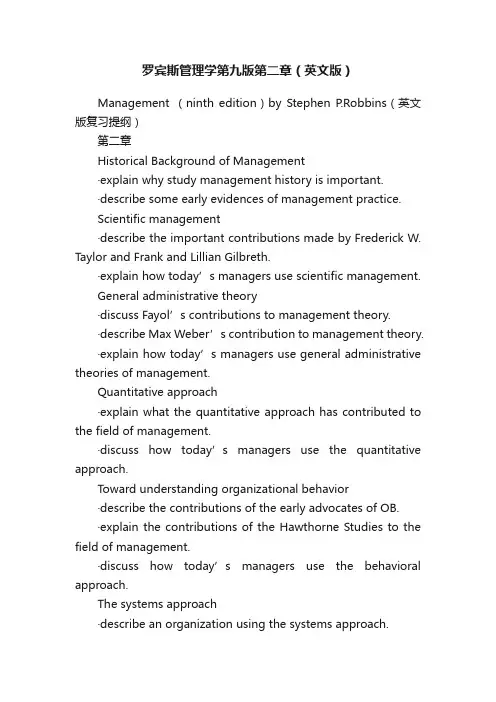 罗宾斯管理学第九版第二章（英文版）

Management （ninth edition）by Stephen P.Robbins（英文版复习提纲）

第二章

Historical Background of Management

·explain why study management history is important.

·describe some early evidences of management practice.

Scientific management

·describe the important contributions made by Frederick W. Taylor and Frank and Lillian Gilbreth.

·explain how today’s managers use scientific management.

General administrative theory

·discuss Fayol’s contributions to management theory.

·describe Max Weber’s contribution to management theory.

·explain how today’s managers use general administrative theories of management.

Quantitative approach

·explain what the quantitative approach has contributed to the field of management.

·discuss how today’s managers use the quantitative approach.

Toward understanding organizational behavior

·describe the contributions of the early advocates of OB.

·explain the contributions of the Hawthorne Studies to the field of management.

·discuss how today’s managers use the behavioral approach.

The systems approach

·describe an organization using the systems approach.